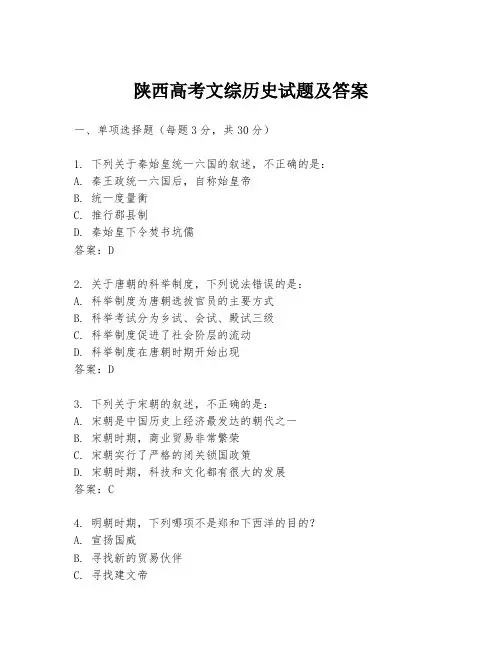 陕西高考文综历史试题及答案

一、单项选择题（每题3分，共30分）

1. 下列关于秦始皇统一六国的叙述，不正确的是：
A. 秦王政统一六国后，自称始皇帝
B. 统一度量衡
C. 推行郡县制
D. 秦始皇下令焚书坑儒
答案：D

2. 关于唐朝的科举制度，下列说法错误的是：
A. 科举制度为唐朝选拔官员的主要方式
B. 科举考试分为乡试、会试、殿试三级
C. 科举制度促进了社会阶层的流动
D. 科举制度在唐朝时期开始出现
答案：D

3. 下列关于宋朝的叙述，不正确的是：
A. 宋朝是中国历史上经济最发达的朝代之一
B. 宋朝时期，商业贸易非常繁荣
C. 宋朝实行了严格的闭关锁国政策
D. 宋朝时期，科技和文化都有很大的发展
答案：C

4. 明朝时期，下列哪项不是郑和下西洋的目的？
A. 宣扬国威
B. 寻找新的贸易伙伴
C. 寻找建文帝